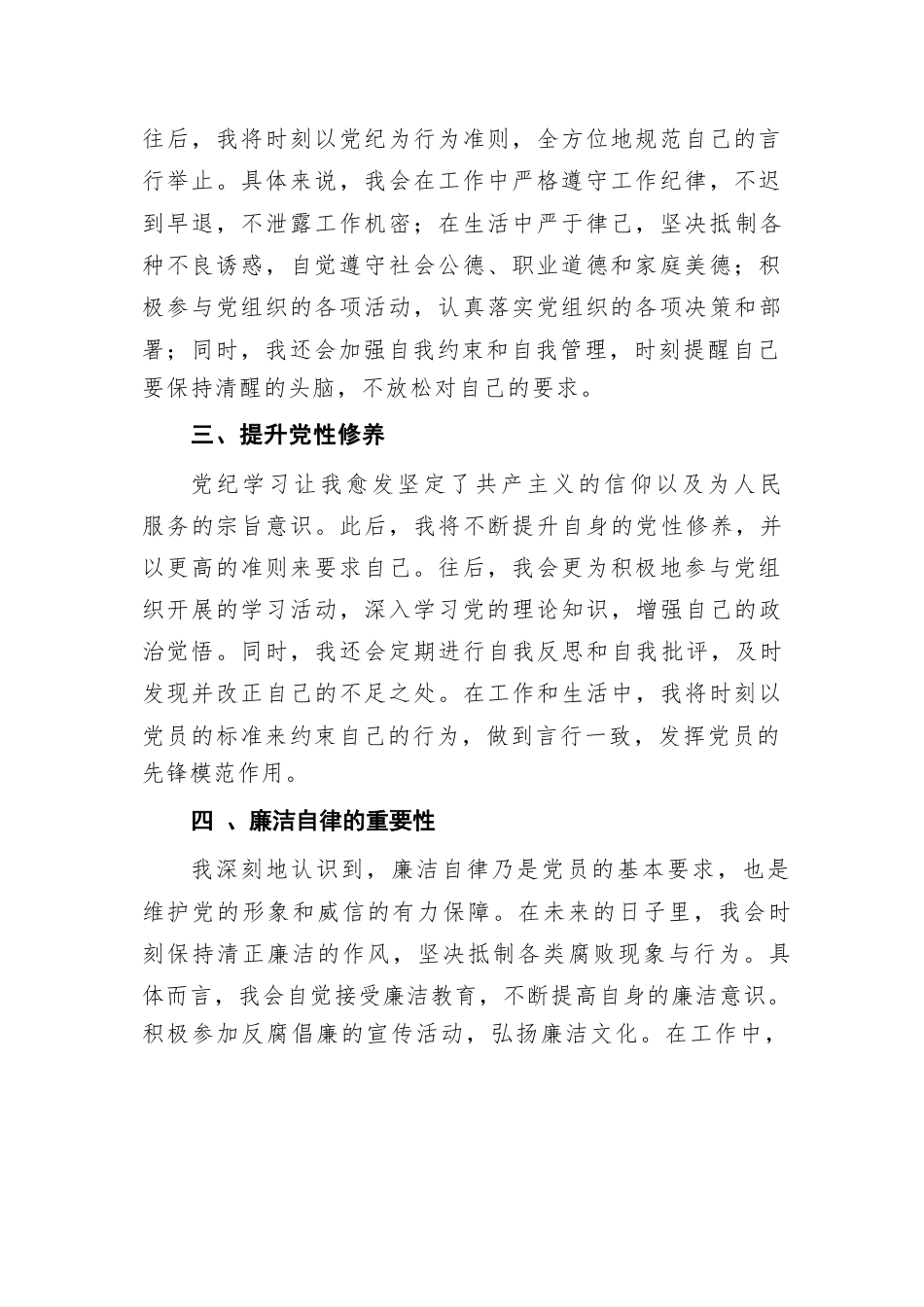 往后，我将时刻以党纪为行为准则，全方位地规范自己的言行举止。具体来说，我会在工作中严格遵守工作纪律，不迟到早退，不泄露工作机密；在生活中严于律己，坚决抵制各种不良诱惑，自觉遵守社会公德、职业道德和家庭美德；积极参与党组织的各项活动，认真落实党组织的各项决策和部署；同时，我还会加强自我约束和自我管理，时刻提醒自己要保持清醒的头脑，不放松对自己的要求。

三、提升党性修养

党纪学习让我愈发坚定了共产主义的信仰以及为人民服务的宗旨意识。此后，我将不断提升自身的党性修养，并以更高的准则来要求自己。往后，我会更为积极地参与党组织开展的学习活动，深入学习党的理论知识，增强自己的政治觉悟。同时，我还会定期进行自我反思和自我批评，及时发现并改正自己的不足之处。在工作和生活中，我将时刻以党员的标准来约束自己的行为，做到言行一致，发挥党员的先锋模范作用。

四 、廉洁自律的重要性

我深刻地认识到，廉洁自律乃是党员的基本要求，也是维护党的形象和威信的有力保障。在未来的日子里，我会时刻保持清正廉洁的作风，坚决抵制各类腐败现象与行为。具体而言，我会自觉接受廉洁教育，不断提高自身的廉洁意识。积极参加反腐倡廉的宣传活动，弘扬廉洁文化。在工作中，